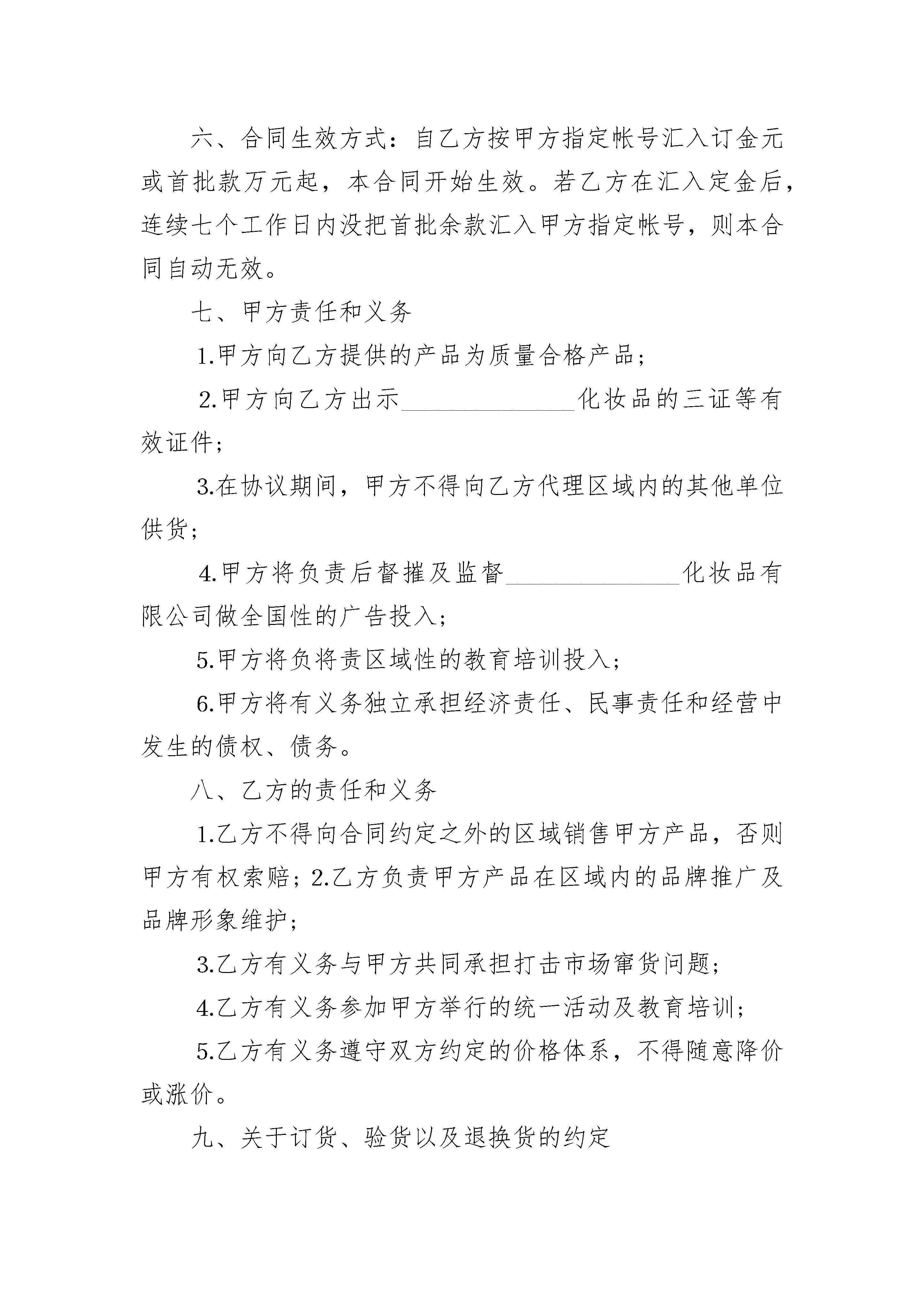 六、合同生效方式：自乙方按甲方指定帐号汇入订金元或首批款万元起，本合同开始生效。若乙方在汇入定金后，连续七个工作日内没把首批余款汇入甲方指定帐号，则本合同自动无效。

七、甲方责任和义务

1.甲方向乙方提供的产品为质量合格产品；

2.甲方向乙方出示______________化妆品的三证等有效证件；

3.在协议期间，甲方不得向乙方代理区域内的其他单位供货；

4.甲方将负责后督摧及监督______________化妆品有限公司做全国性的广告投入；

5.甲方将负将责区域性的教育培训投入；

6.甲方将有义务独立承担经济责任、民事责任和经营中发生的债权、债务。

八、乙方的责任和义务

1.乙方不得向合同约定之外的区域销售甲方产品，否则甲方有权索赔；2.乙方负责甲方产品在区域内的品牌推广及品牌形象维护；

3.乙方有义务与甲方共同承担打击市场窜货问题；

4.乙方有义务参加甲方举行的统一活动及教育培训；

5.乙方有义务遵守双方约定的价格体系，不得随意降价或涨价。

九、关于订货、验货以及退换货的约定